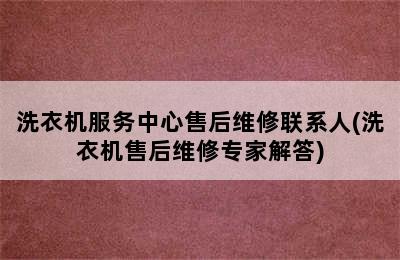 洗衣机服务中心售后维修联系人(洗衣机售后维修专家解答)